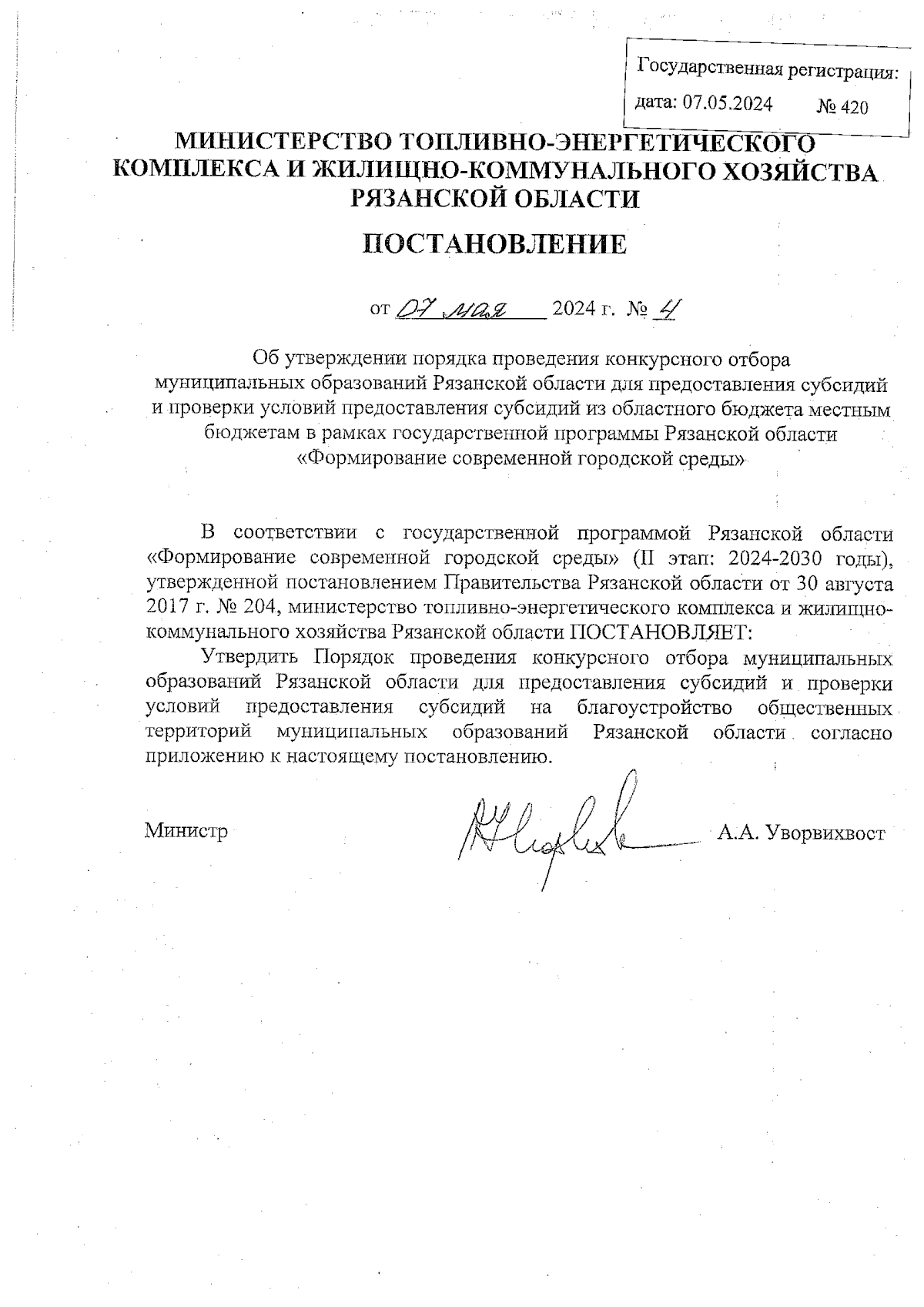 Государственная регистрация:
дата: 07.05.2024 № 420

МИНИСТЕРСТВО ТОПЛИВНО-ЭНЕРГЕТИЧЕСКОГО КОМПЛЕКСА И ЖИЛИЩНО-КОММУНАЛЬНОГО ХОЗЯЙСТВА РЯЗАНСКОЙ ОБЛАСТИ

ПОСТАНОВЛЕНИЕ

от 07 мая 2024 г. № 4

Об утверждении порядка проведения конкурсного отбора муниципальных образований Рязанской области для предоставления субсидий и проверки условий предоставления субсидий из областного бюджета местным бюджетам в рамках государственной программы Рязанской области «Формирование современной городской среды»

В соответствии с государственной программой Рязанской области «Формирование современной городской среды» (II этап: 2024-2030 годы), утвержденной постановлением Правительства Рязанской области от 30 августа 2017 г. № 204, министерство топливно-энергетического комплекса и жилищно-коммунального хозяйства Рязанской области ПОСТАНОВЛЯЕТ:

Утвердить Порядок проведения конкурсного отбора муниципальных образований Рязанской области для предоставления субсидий и проверки условий предоставления субсидий на благоустройство общественных территорий муниципальных образований Рязанской области согласно приложению к настоящему постановлению.

Министр А.А. Уворвихвост